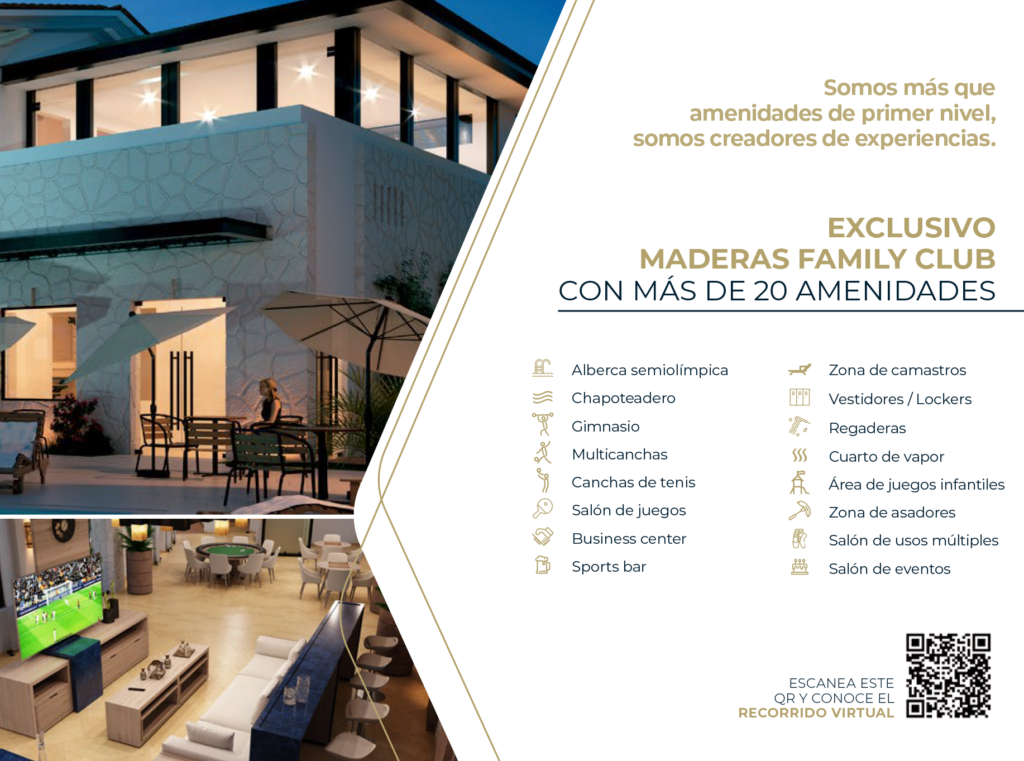 Somos más que amenidades de primer nivel, somos creadores de experiencias.

EXCLUSIVO
MADERAS FAMILY CLUB
CON MÁS DE 20 AMENIDADES

Alberca semiolímpica
Chapoteadero
Gimnasio
Multicanchas
Canchas de tenis
Salón de juegos
Business center
Sports bar

Zona de camastros
Vestidores / Lockers
Regaderas
Cuarto de vapor
Área de juegos infantiles
Zona de asadores
Salón de usos múltiples
Salón de eventos

ESCANEA ESTE QR Y CONOCE EL RECORRIDO VIRTUAL